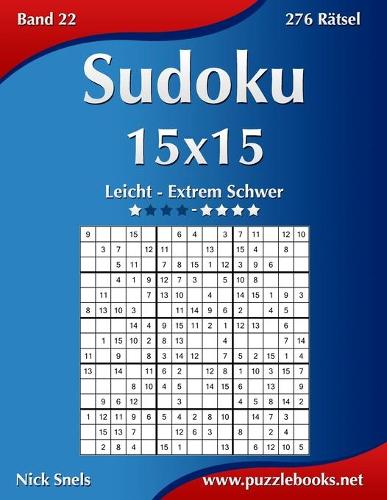 Band 22

276 Rätsel

Sudoku

15x15

Leicht - Extrem Schwer

| 9 | | | 15 | | | 6 | 4 | | 3 | 7 | 11 | | 12 | 10 |
|---|---|---|---|---|---|---|---|---|---|---|---|---|---|---|
| | 3 | 7 | | 12 | 11 | | | 13 | | 15 | 4 | | 8 | |
| | | 5 | 11 | | 7 | 8 | 15 | 1 | 12 | 3 | 9 | 6 | | |
| | | 4 | 1 | 9 | 12 | 7 | 3 | | 5 | 10 | 8 | | | |
| | 11 | | | 7 | 13 | 10 | | 4 | | 14 | 15 | 1 | 9 | 3 |
| 8 | 13 | 10 | 3 | | | 11 | 14 | 9 | 6 | 2 | | 4 | 5 | |
| | | | 14 | 4 | 9 | 15 | 11 | 2 | 1 | 12 | 13 | | 6 | |
| | 1 | 15 | 10 | 2 | 8 | 13 | | | 4 | | | | 7 | 14 |
| 11 | | 9 | | 8 | 3 | 14 | 12 | | 7 | 5 | 2 | 15 | 1 | 4 |
| 13 | | 14 | | 11 | 6 | 2 | | 12 | 8 | 1 | 10 | 3 | 15 | 7 |
| | | | 8 | 10 | 4 | 5 | | 14 | 15 | 6 | | 13 | | 9 |
| | 9 | 6 | 12 | | | 3 | | | | 4 | 5 | 8 | 14 | 2 |
| 1 | 12 | 11 | 9 | 6 | 5 | 4 | 2 | 8 | 10 | | 14 | 7 | 3 | |
| | 15 | 13 | 7 | | | 12 | 6 | 3 | | 8 | | 2 | 4 | |
| | 2 | 8 | 4 | | 15 | 1 | | | 13 | | 6 | 12 | 10 | 5 |

Nick Snels

www.puzzlebooks.net